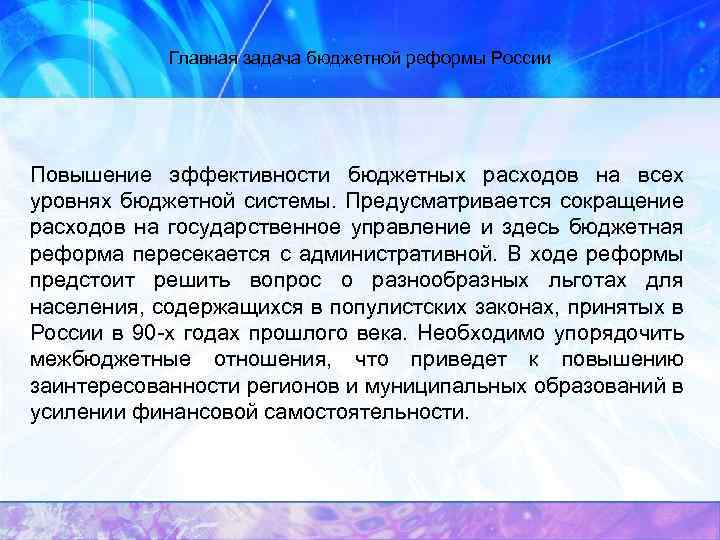 Главная задача бюджетной реформы России

Повышение эффективности бюджетных расходов на всех уровнях бюджетной системы. Предусматривается сокращение расходов на государственное управление и здесь бюджетная реформа пересекается с административной. В ходе реформы предстоит решить вопрос о разнообразных льготах для населения, содержащихся в популистских законах, принятых в России в 90-х годах прошлого века. Необходимо упорядочить межбюджетные отношения, что приведет к повышению заинтересованности регионов и муниципальных образований в усилении финансовой самостоятельности.